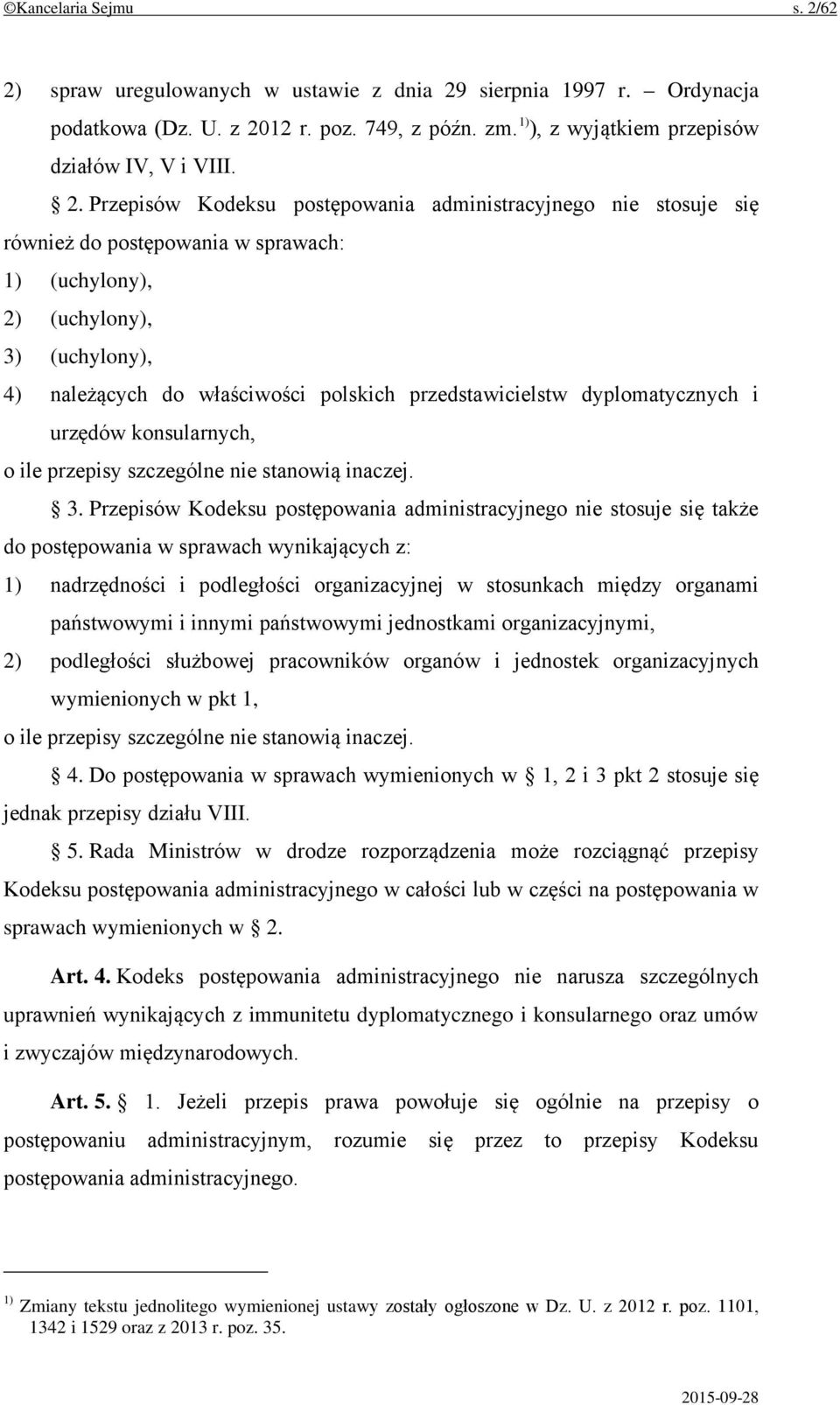 ©Kancelaria Sejmu s. 2/62

2) spraw uregulowanych w ustawie z dnia 29 sierpnia 1997 r. – Ordynacja podatkowa (Dz. U. z 2012 r. poz. 749, z późn. zm.$^{1)}$), z wyjątkiem przepisów działów IV, V i VIII.

§ 2. Przepisów Kodeksu postępowania administracyjnego nie stosuje się również do postępowania w sprawach:
1) (uchylony),
2) (uchylony),
3) (uchylony),
4) należących do właściwości polskich przedstawicielstw dyplomatycznych i urzędów konsularnych,
o ile przepisy szczególne nie stanowią inaczej.

§ 3. Przepisów Kodeksu postępowania administracyjnego nie stosuje się także do postępowania w sprawach wynikających z:
1) nadrzędności i podległości organizacyjnej w stosunkach między organami państwowymi i innymi państwowymi jednostkami organizacyjnymi,
2) podległości służbowej pracowników organów i jednostek organizacyjnych wymienionych w pkt 1,
o ile przepisy szczególne nie stanowią inaczej.

§ 4. Do postępowania w sprawach wymienionych w § 1, 2 i 3 pkt 2 stosuje się jednak przepisy działu VIII.

§ 5. Rada Ministrów w drodze rozporządzenia może rozciągnąć przepisy Kodeksu postępowania administracyjnego w całości lub w części na postępowania w sprawach wymienionych w § 2.

Art. 4. Kodeks postępowania administracyjnego nie narusza szczególnych uprawnień wynikających z immunitetu dyplomatycznego i konsularnego oraz umów i zwyczajów międzynarodowych.

Art. 5. § 1. Jeżeli przepis prawa powołuje się ogólnie na przepisy o postępowaniu administracyjnym, rozumie się przez to przepisy Kodeksu postępowania administracyjnego.

$^{1)}$ Zmiany tekstu jednolitego wymienionej ustawy zostały ogłoszone w Dz. U. z 2012 r. poz. 1101, 1342 i 1529 oraz z 2013 r. poz. 35.

2015-09-28